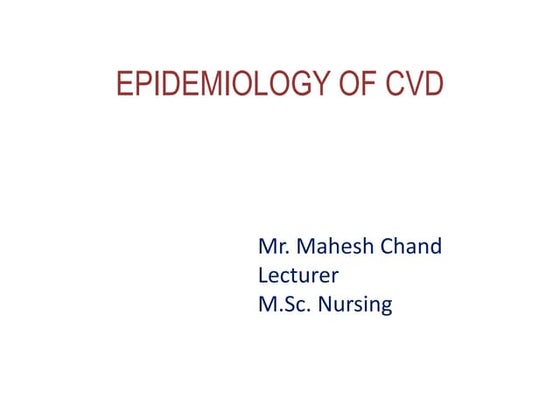 EPIDEMIOLOGY OF CVD

Mr. Mahesh Chand
Lecturer
M.Sc. Nursing